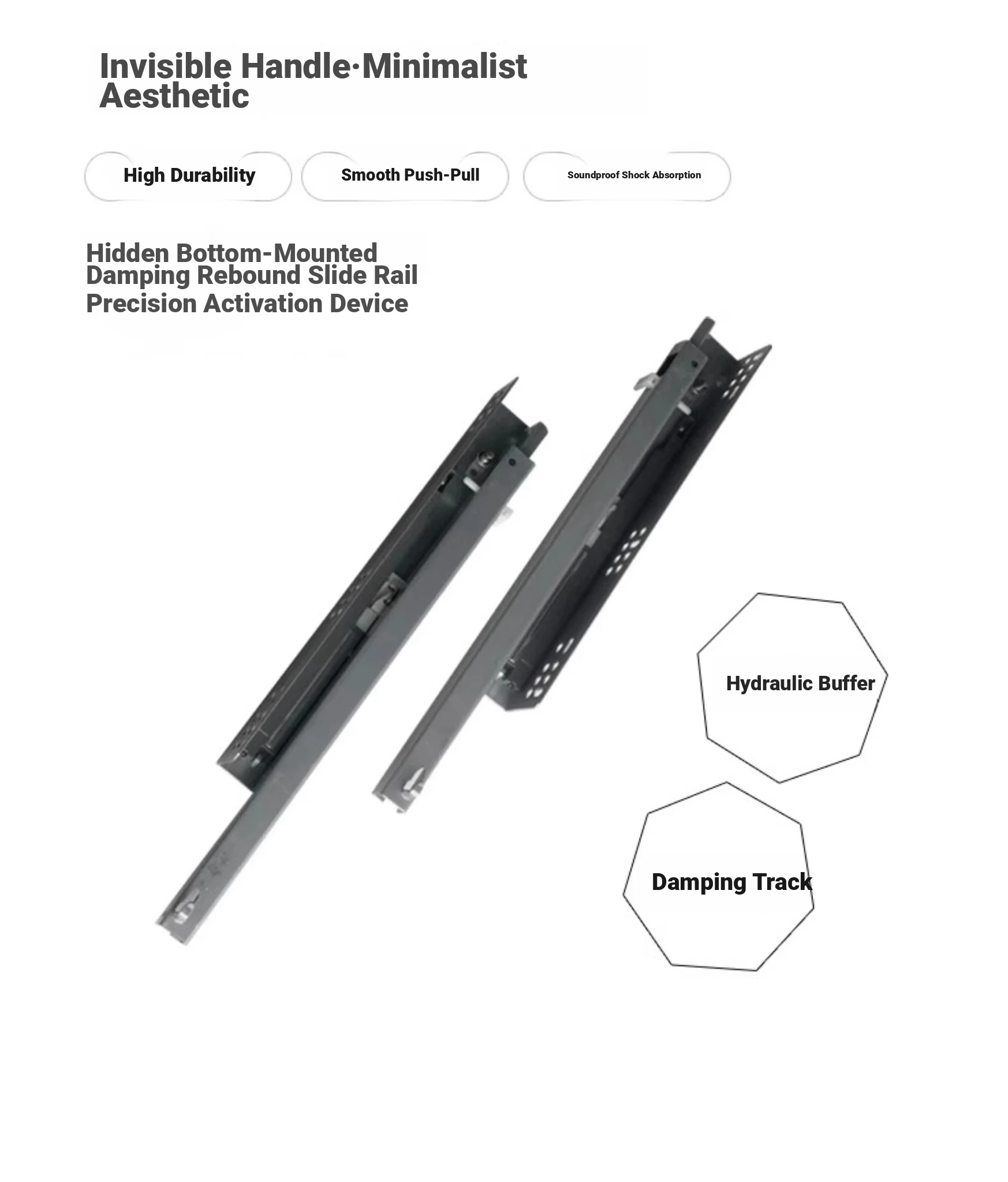 Invisible Handle·Minimalist Aesthetic

High Durability

Smooth Push-Pull

Soundproof Shock Absorption

Hidden Bottom-Mounted Damping Rebound Slide Rail
Precision Activation Device

Hydraulic Buffer

Damping Track